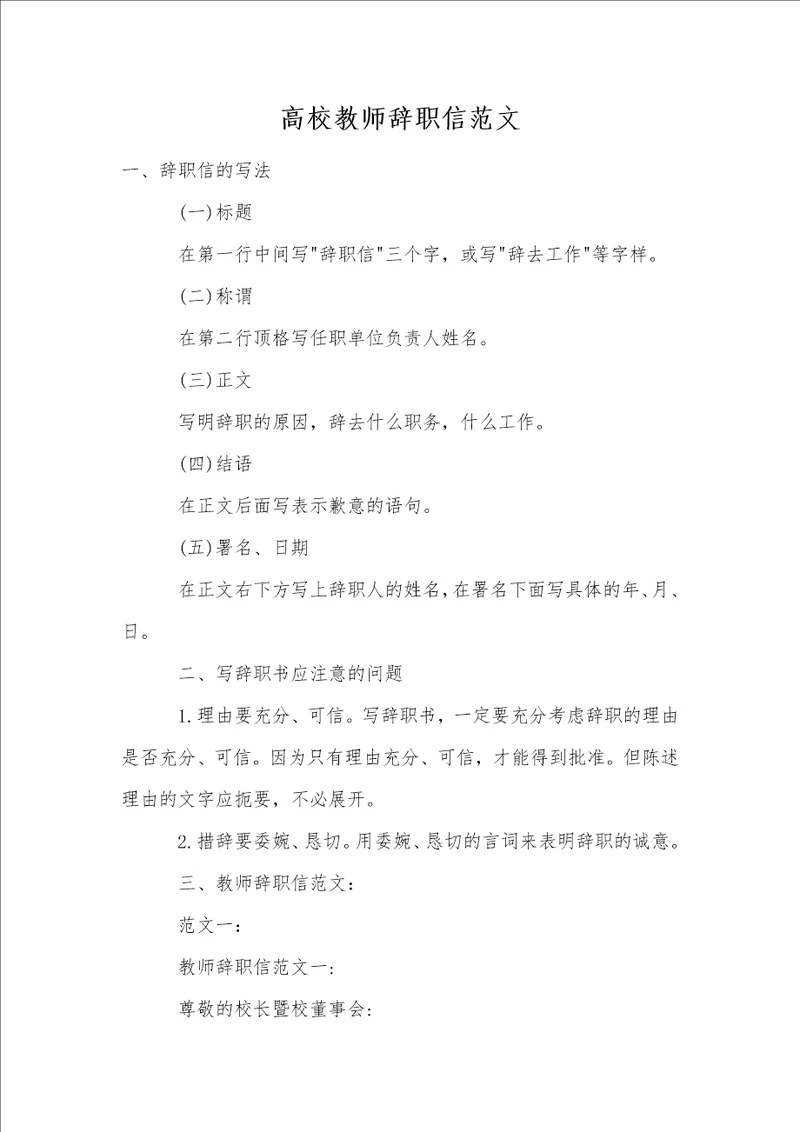 高校教师辞职信范文

一、辞职信的写法

(一)标题

在第一行中间写"辞职信"三个字，或写"辞去工作"等字样。

(二)称谓

在第二行顶格写任职单位负责人姓名。

(三)正文

写明辞职的原因，辞去什么职务，什么工作。

(四)结语

在正文后面写表示歉意的语句。

(五)署名、日期

在正文右下方写上辞职人的姓名，在署名下面写具体的年、月、日。

二、写辞职书应注意的问题

1.理由要充分、可信。写辞职书，一定要充分考虑辞职的理由是否充分、可信。因为只有理由充分、可信，才能得到批准。但陈述理由的文字应扼要，不必展开。

2.措辞要委婉、恳切。用委婉、恳切的言词来表明辞职的诚意。

三、教师辞职信范文：

范文一：

教师辞职信范文一:

尊敬的校长暨校董事会: